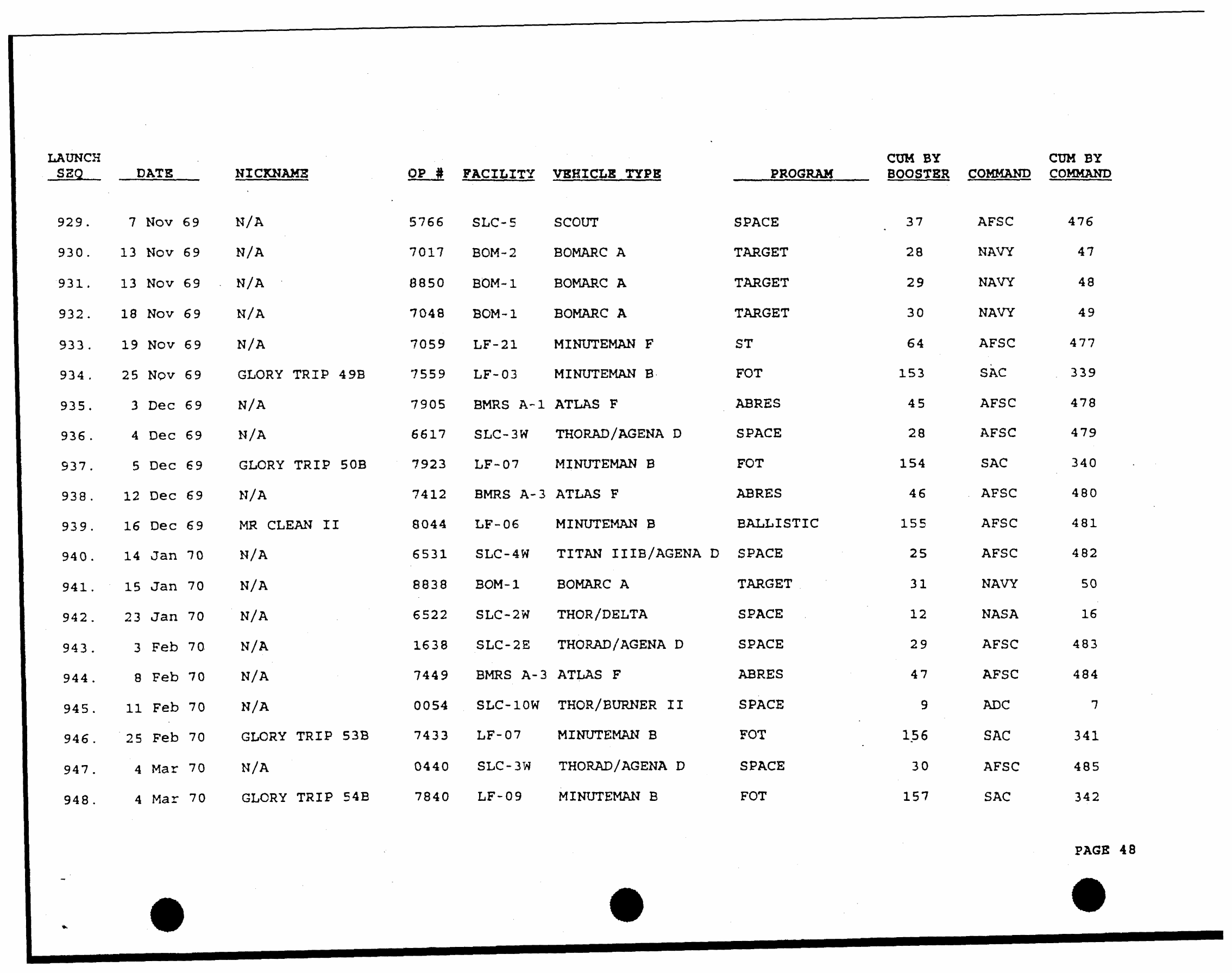 | LAUNCH SEQ | DATE | NICKNAME | OP # | FACILITY | VEHICLE TYPE | PROGRAM | CUM BY BOOSTER | COMMAND | CUM BY COMMAND |
|---|---|---|---|---|---|---|---|---|---|
| 929. | 7 Nov 69 | N/A | 5766 | SLC-5 | SCOUT | SPACE | 37 | AFSC | 476 |
| 930. | 13 Nov 69 | N/A | 7017 | BOM-2 | BOMARC A | TARGET | 28 | NAVY | 47 |
| 931. | 13 Nov 69 | N/A | 8850 | BOM-1 | BOMARC A | TARGET | 29 | NAVY | 48 |
| 932. | 18 Nov 69 | N/A | 7048 | BOM-1 | BOMARC A | TARGET | 30 | NAVY | 49 |
| 933. | 19 Nov 69 | N/A | 7059 | LF-21 | MINUTEMAN F | ST | 64 | AFSC | 477 |
| 934. | 25 Nov 69 | GLORY TRIP 49B | 7559 | LF-03 | MINUTEMAN B | FOT | 153 | SAC | 339 |
| 935. | 3 Dec 69 | N/A | 7905 | BMRS A-1 | ATLAS F | ABRES | 45 | AFSC | 478 |
| 936. | 4 Dec 69 | N/A | 6617 | SLC-3W | THORAD/AGENA D | SPACE | 28 | AFSC | 479 |
| 937. | 5 Dec 69 | GLORY TRIP 50B | 7923 | LF-07 | MINUTEMAN B | FOT | 154 | SAC | 340 |
| 938. | 12 Dec 69 | N/A | 7412 | BMRS A-3 | ATLAS F | ABRES | 46 | AFSC | 480 |
| 939. | 16 Dec 69 | MR CLEAN II | 8044 | LF-06 | MINUTEMAN B | BALLISTIC | 155 | AFSC | 481 |
| 940. | 14 Jan 70 | N/A | 6531 | SLC-4W | TITAN IIIB/AGENA D | SPACE | 25 | AFSC | 482 |
| 941. | 15 Jan 70 | N/A | 8838 | BOM-1 | BOMARC A | TARGET | 31 | NAVY | 50 |
| 942. | 23 Jan 70 | N/A | 6522 | SLC-2W | THOR/DELTA | SPACE | 12 | NASA | 16 |
| 943. | 3 Feb 70 | N/A | 1638 | SLC-2E | THORAD/AGENA D | SPACE | 29 | AFSC | 483 |
| 944. | 8 Feb 70 | N/A | 7449 | BMRS A-3 | ATLAS F | ABRES | 47 | AFSC | 484 |
| 945. | 11 Feb 70 | N/A | 0054 | SLC-10W | THOR/BURNER II | SPACE | 9 | ADC | 7 |
| 946. | 25 Feb 70 | GLORY TRIP 53B | 7433 | LF-07 | MINUTEMAN B | FOT | 156 | SAC | 341 |
| 947. | 4 Mar 70 | N/A | 0440 | SLC-3W | THORAD/AGENA D | SPACE | 30 | AFSC | 485 |
| 948. | 4 Mar 70 | GLORY TRIP 54B | 7840 | LF-09 | MINUTEMAN B | FOT | 157 | SAC | 342 |

PAGE 48